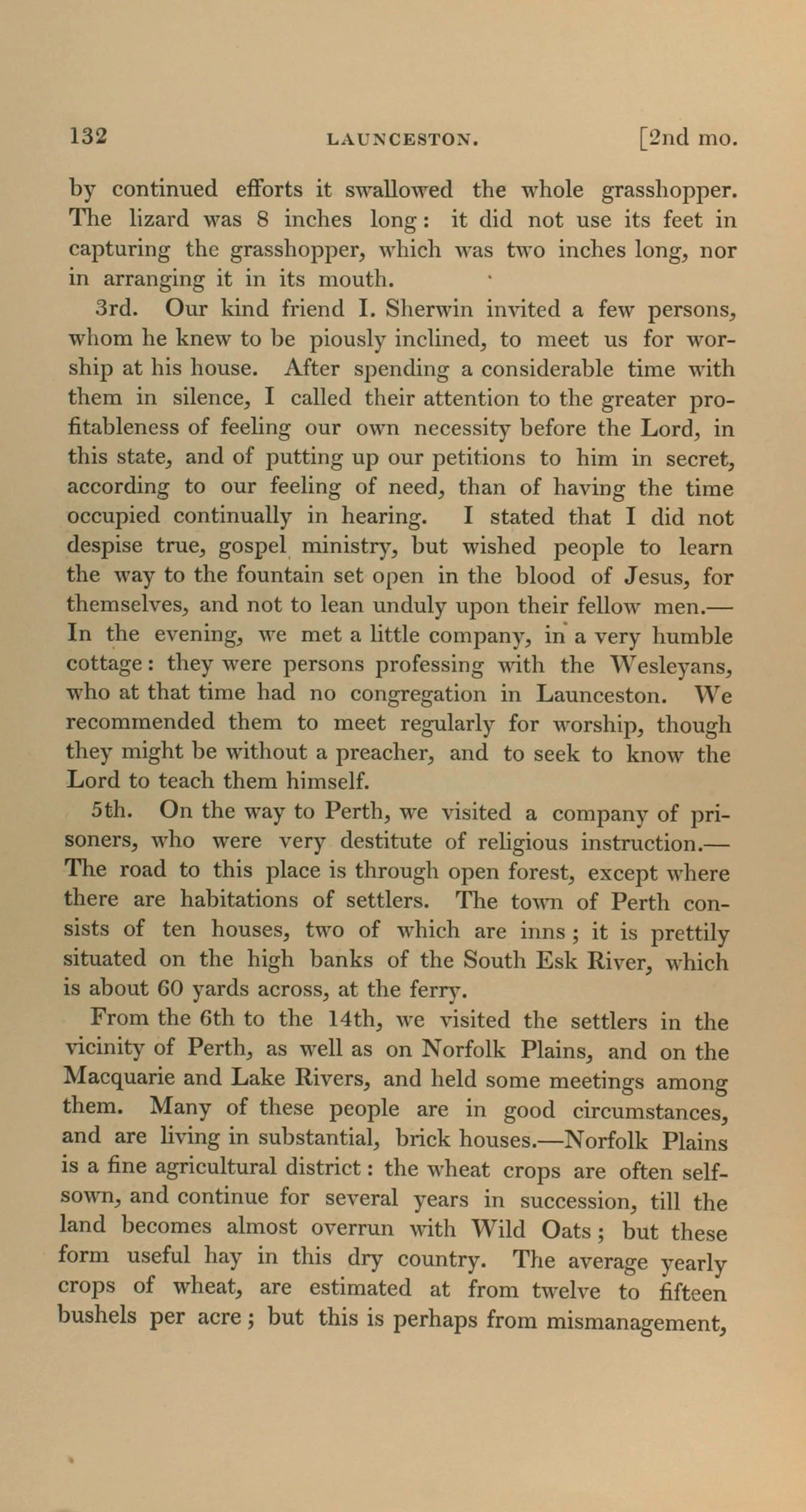 132 LAUNCESTON. [2nd mo.

by continued efforts it swallowed the whole grasshopper. The lizard was 8 inches long: it did not use its feet in capturing the grasshopper, which was two inches long, nor in arranging it in its mouth.

3rd. Our kind friend I. Sherwin invited a few persons, whom he knew to be piously inclined, to meet us for worship at his house. After spending a considerable time with them in silence, I called their attention to the greater profitableness of feeling our own necessity before the Lord, in this state, and of putting up our petitions to him in secret, according to our feeling of need, than of having the time occupied continually in hearing. I stated that I did not despise true, gospel ministry, but wished people to learn the way to the fountain set open in the blood of Jesus, for themselves, and not to lean unduly upon their fellow men.— In the evening, we met a little company, in a very humble cottage: they were persons professing with the Wesleyans, who at that time had no congregation in Launceston. We recommended them to meet regularly for worship, though they might be without a preacher, and to seek to know the Lord to teach them himself.

5th. On the way to Perth, we visited a company of prisoners, who were very destitute of religious instruction.— The road to this place is through open forest, except where there are habitations of settlers. The town of Perth consists of ten houses, two of which are inns; it is prettily situated on the high banks of the South Esk River, which is about 60 yards across, at the ferry.

From the 6th to the 14th, we visited the settlers in the vicinity of Perth, as well as on Norfolk Plains, and on the Macquarie and Lake Rivers, and held some meetings among them. Many of these people are in good circumstances, and are living in substantial, brick houses.—Norfolk Plains is a fine agricultural district: the wheat crops are often self-sown, and continue for several years in succession, till the land becomes almost overrun with Wild Oats; but these form useful hay in this dry country. The average yearly crops of wheat, are estimated at from twelve to fifteen bushels per acre; but this is perhaps from mismanagement,